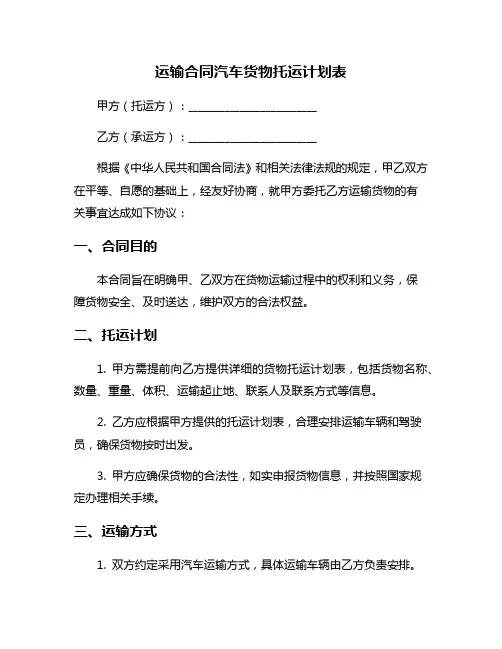 运输合同汽车货物托运计划表

甲方（托运方）：______________________

乙方（承运方）：______________________

根据《中华人民共和国合同法》和相关法律法规的规定，甲乙双方在平等、自愿的基础上，经友好协商，就甲方委托乙方运输货物的有关事宜达成如下协议：

一、合同目的

本合同旨在明确甲、乙双方在货物运输过程中的权利和义务，保障货物安全、及时送达，维护双方的合法权益。

二、托运计划

1. 甲方需提前向乙方提供详细的货物托运计划表，包括货物名称、数量、重量、体积、运输起止地、联系人及联系方式等信息。

2. 乙方应根据甲方提供的托运计划表，合理安排运输车辆和驾驶员，确保货物按时出发。

3. 甲方应确保货物的合法性，如实申报货物信息，并按照国家规定办理相关手续。

三、运输方式

1. 双方约定采用汽车运输方式，具体运输车辆由乙方负责安排。